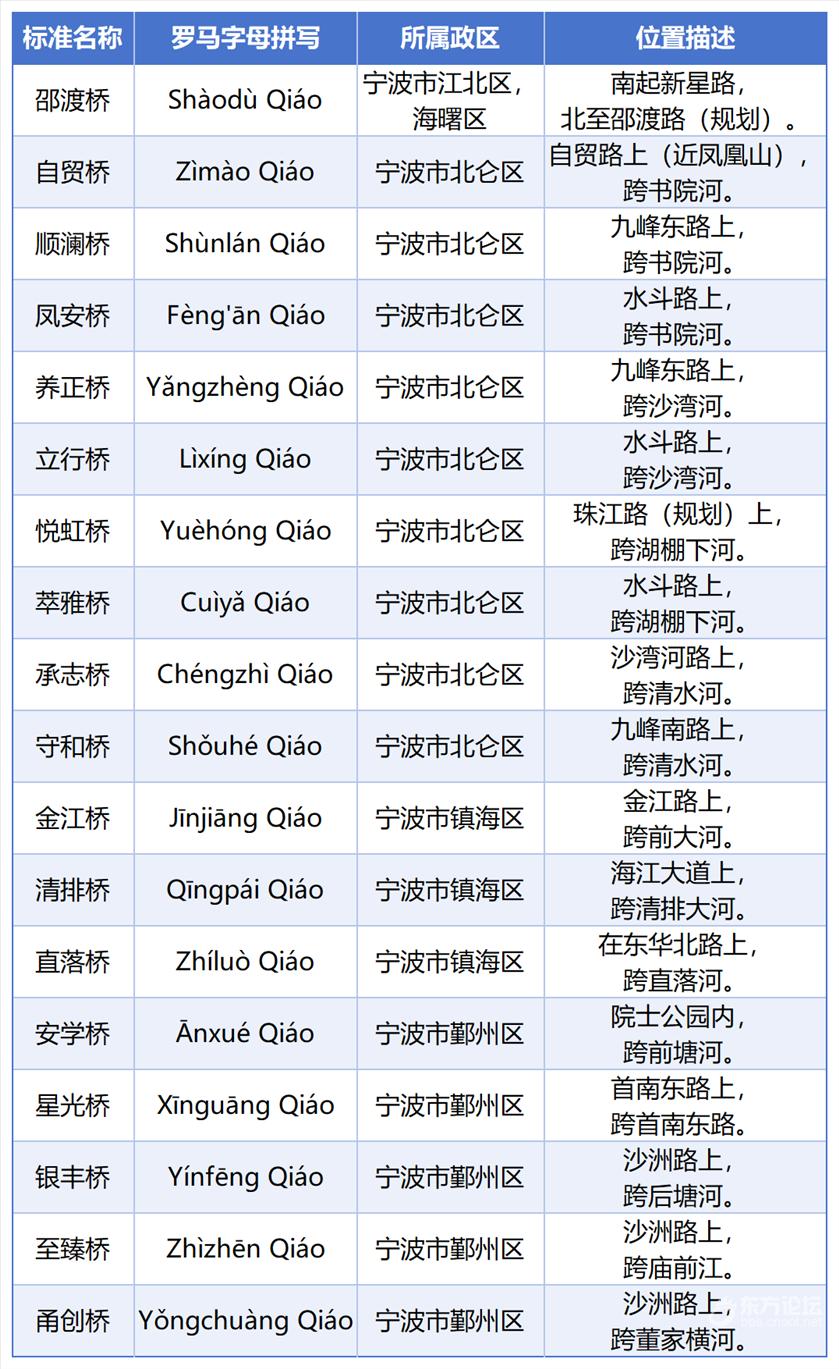 | 标准名称 | 罗马字母拼写 | 所属政区 | 位置描述 |
|---|---|---|---|
| 邵渡桥 | Shàodù Qiáo | 宁波市江北区，海曙区 | 南起新星路，北至邵渡路（规划）。 |
| 自贸桥 | Zìmào Qiáo | 宁波市北仑区 | 自贸路上（近凤凰山），跨书院河。 |
| 顺澜桥 | Shùnlán Qiáo | 宁波市北仑区 | 九峰东路上，跨书院河。 |
| 凤安桥 | Fèng'ān Qiáo | 宁波市北仑区 | 水斗路上，跨书院河。 |
| 养正桥 | Yǎngzhèng Qiáo | 宁波市北仑区 | 九峰东路上，跨沙湾河。 |
| 立行桥 | Lìxíng Qiáo | 宁波市北仑区 | 水斗路上，跨沙湾河。 |
| 悦虹桥 | Yuèhóng Qiáo | 宁波市北仑区 | 珠江路（规划）上，跨湖棚下河。 |
| 萃雅桥 | Cuìyǎ Qiáo | 宁波市北仑区 | 水斗路上，跨湖棚下河。 |
| 承志桥 | Chéngzhì Qiáo | 宁波市北仑区 | 沙湾河路上，跨清水河。 |
| 守和桥 | Shǒuhé Qiáo | 宁波市北仑区 | 九峰南路上，跨清水河。 |
| 金江桥 | Jīnjiāng Qiáo | 宁波市镇海区 | 金江路上，跨前大河。 |
| 清排桥 | Qīngpái Qiáo | 宁波市镇海区 | 海江大道上，跨清排大河。 |
| 直落桥 | Zhíluò Qiáo | 宁波市镇海区 | 在东华北路上，跨直落河。 |
| 安学桥 | Ānxué Qiáo | 宁波市鄞州区 | 院士公园内，跨前塘河。 |
| 星光桥 | Xīnguāng Qiáo | 宁波市鄞州区 | 首南东路上，跨首南东路。 |
| 银丰桥 | Yínfēng Qiáo | 宁波市鄞州区 | 沙洲路上，跨后塘河。 |
| 至臻桥 | Zhìzhēn Qiáo | 宁波市鄞州区 | 沙洲路上，跨庙前江。 |
| 甬创桥 | Yǒngchuàng Qiáo | 宁波市鄞州区 | 沙洲路上，跨董家横河。 |

东方论坛